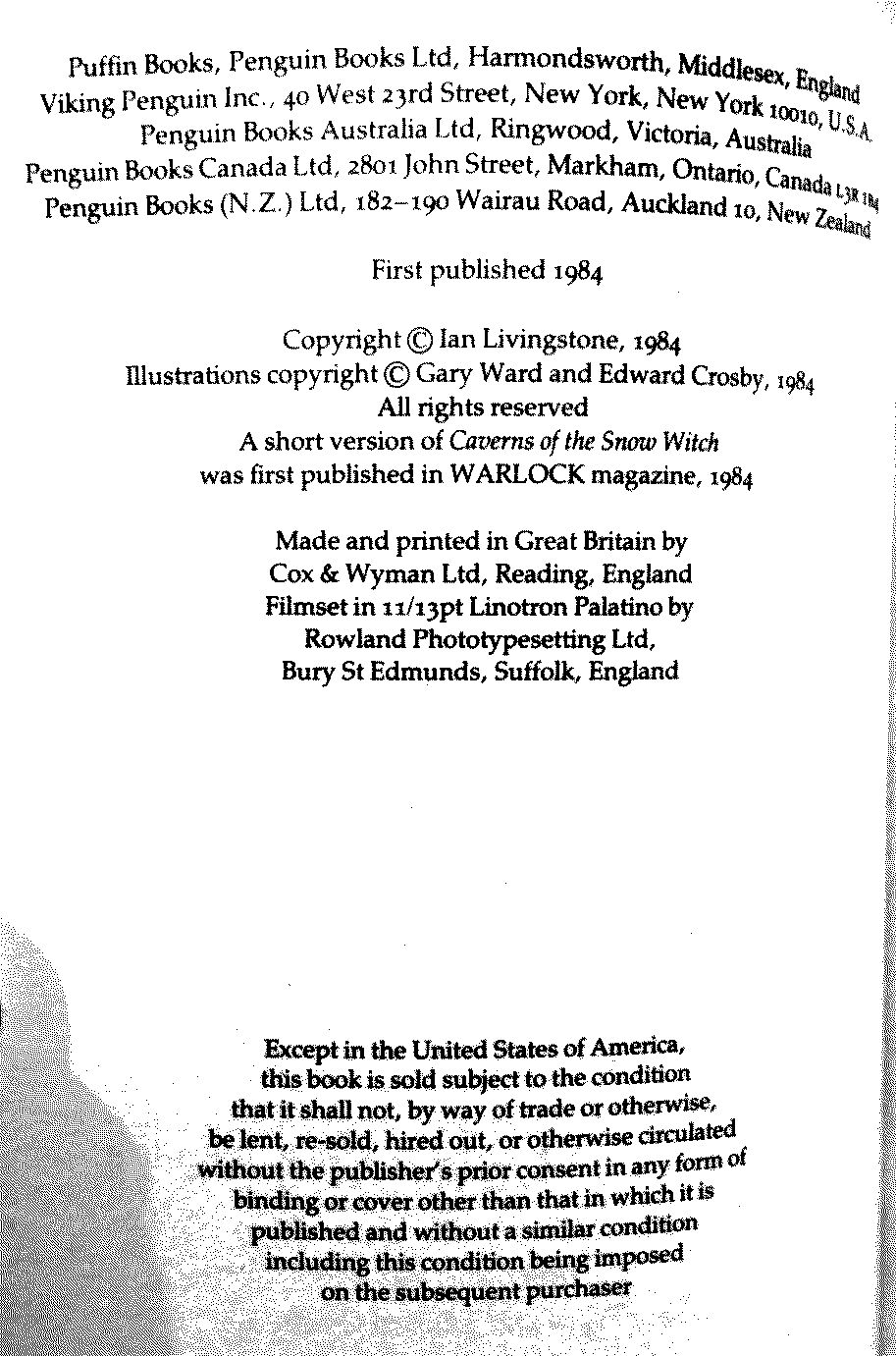 Puffin Books, Penguin Books Ltd, Harmondsworth, Middlesex, England
Viking Penguin Inc., 40 West 23rd Street, New York, New York 10010, U.S.A.
Penguin Books Australia Ltd, Ringwood, Victoria, Australia
Penguin Books Canada Ltd, 2801 John Street, Markham, Ontario, Canada L3R 1B4
Penguin Books (N.Z.) Ltd, 182–190 Wairau Road, Auckland 10, New Zealand

First published 1984

Copyright © Ian Livingstone, 1984
Illustrations copyright © Gary Ward and Edward Crosby, 1984
All rights reserved
A short version of Caverns of the Snow Witch
was first published in WARLOCK magazine, 1984

Made and printed in Great Britain by
Cox & Wyman Ltd, Reading, England
Filmset in 11/13pt Linotron Palatino by
Rowland Phototypesetting Ltd,
Bury St Edmunds, Suffolk, England

Except in the United States of America,
this book is sold subject to the condition
that it shall not, by way of trade or otherwise,
be lent, re-sold, hired out, or otherwise circulated
without the publisher's prior consent in any form of
binding or cover other than that in which it is
published and without a similar condition
including this condition being imposed
on the subsequent purchaser